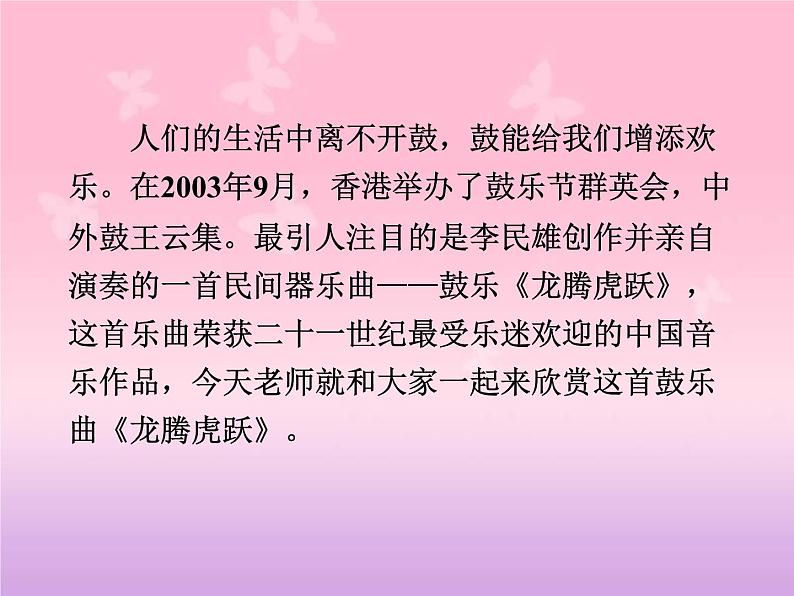 人们的生活中离不开鼓，鼓能给我们增添欢乐。在2003年9月，香港举办了鼓乐节群英会，中外鼓王云集。最引人注目的是李民雄创作并亲自演奏的一首民间器乐曲——鼓乐《龙腾虎跃》，这首乐曲荣获二十一世纪最受乐迷欢迎的中国音乐作品，今天老师就和大家一起来欣赏这首鼓乐曲《龙腾虎跃》。